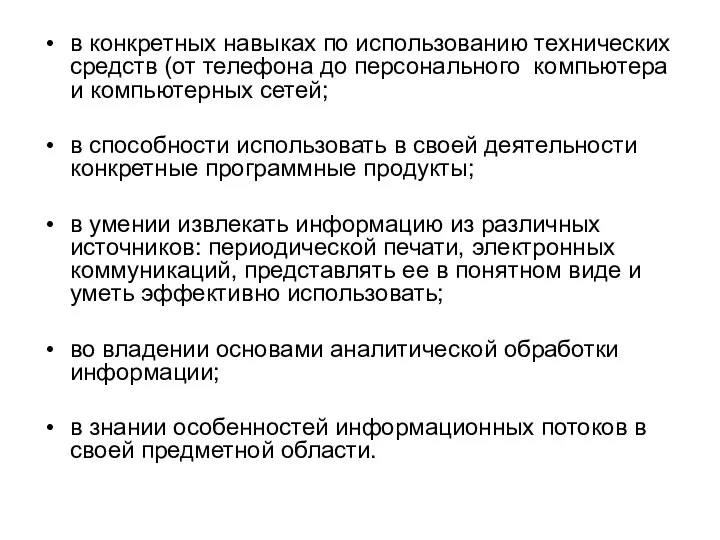 • в конкретных навыках по использованию технических средств (от телефона до персонального компьютера и компьютерных сетей;

• в способности использовать в своей деятельности конкретные программные продукты;

• в умении извлекать информацию из различных источников: периодической печати, электронных коммуникаций, представлять ее в понятном виде и уметь эффективно использовать;

• во владении основами аналитической обработки информации;

• в знании особенностей информационных потоков в своей предметной области.